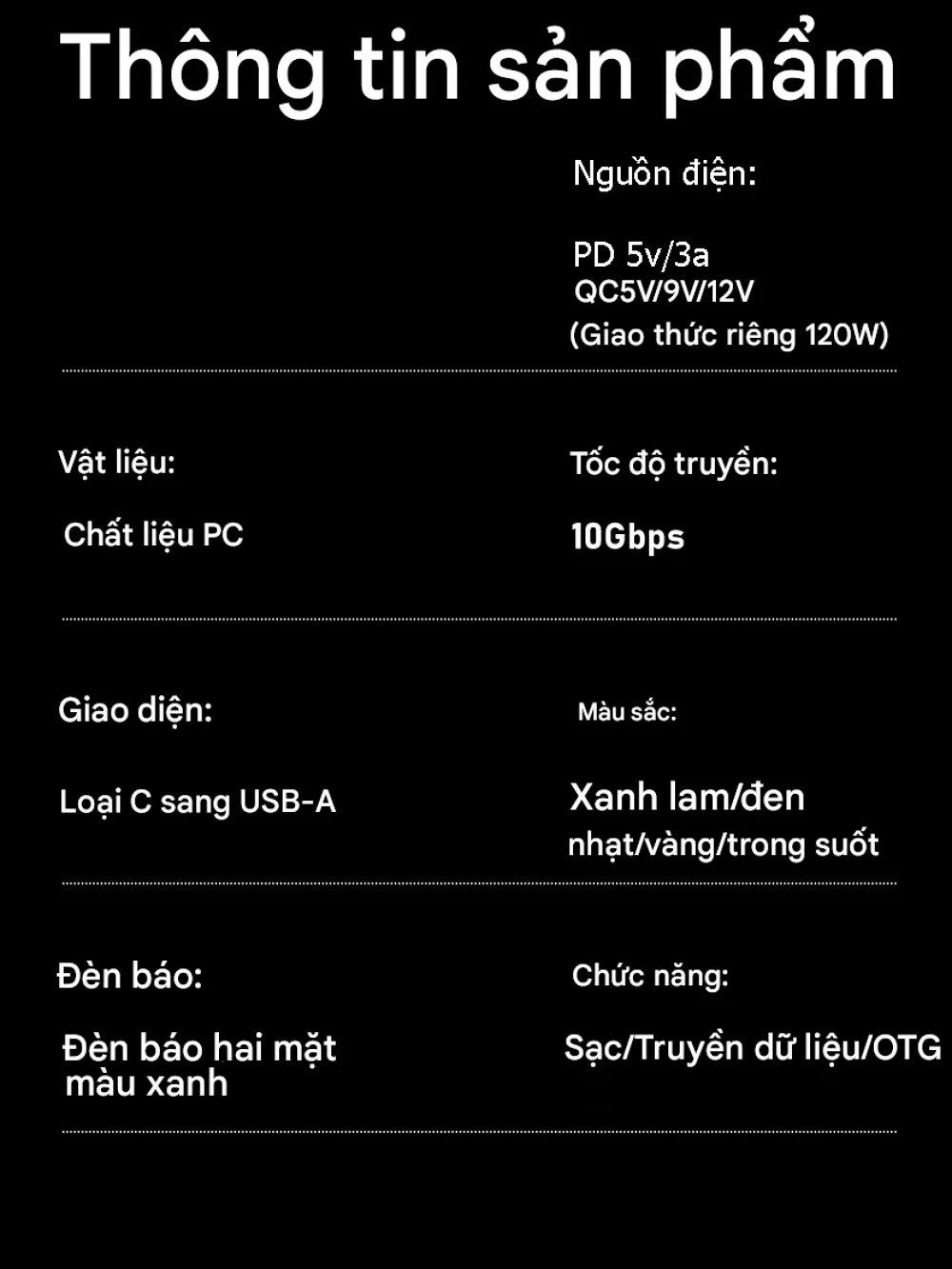 Thông tin sản phẩm

Nguồn điện:

PD 5v/3a
QC5V/9V/12V
(Giao thức riêng 120W)

Vật liệu:

Chất liệu PC

Tốc độ truyền:

10Gbps

Giao diện:

Loại C sang USB-A

Màu sắc:

Xanh lam/đen nhạt/vàng/trong suốt

Đèn báo:

Đèn báo hai mặt màu xanh

Chức năng:

Sạc/Truyền dữ liệu/OTG